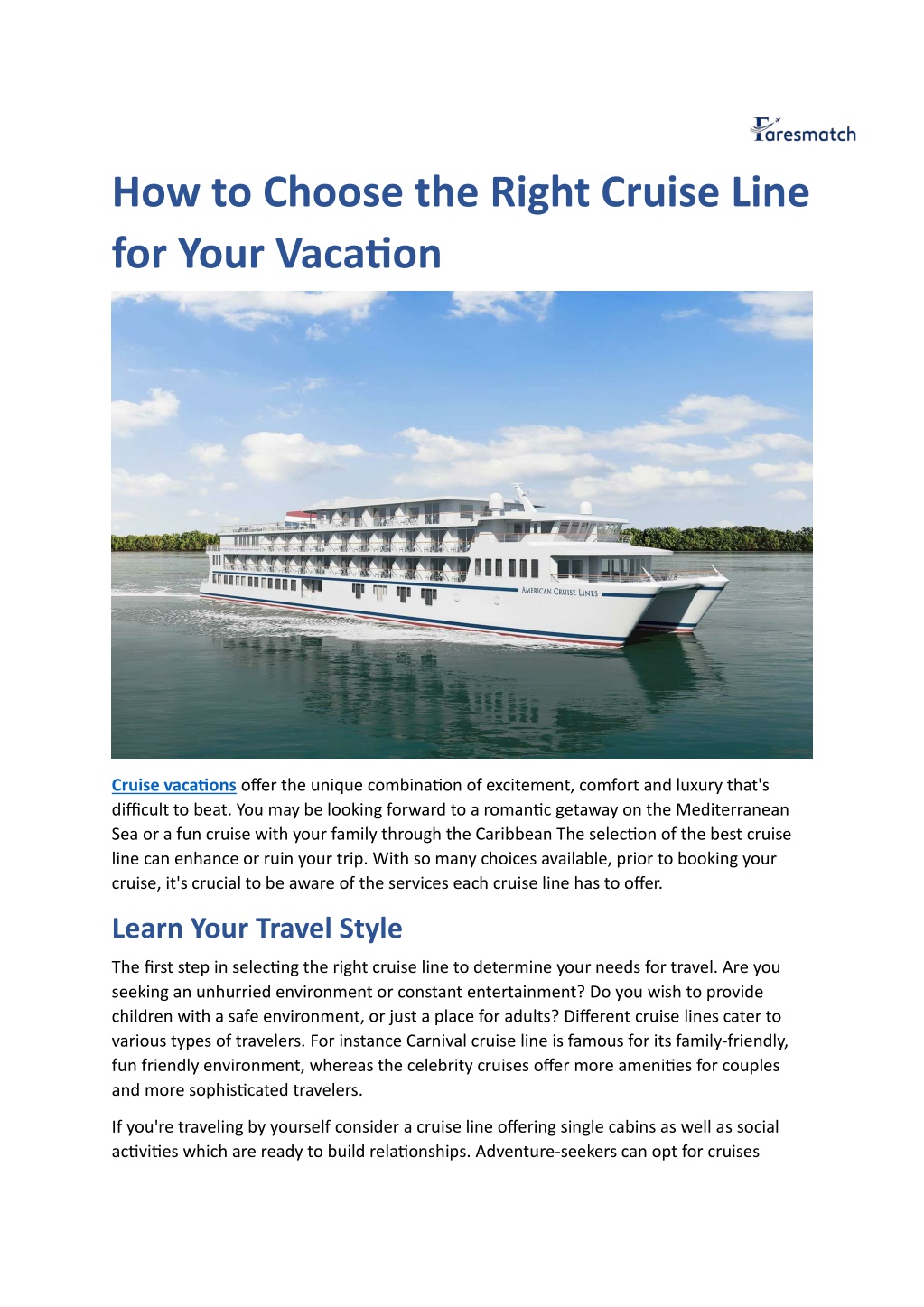 Faresmatch

How to Choose the Right Cruise Line for Your Vacation

AMERICAN CRUISE LINES

Cruise vacations offer the unique combination of excitement, comfort and luxury that's difficult to beat. You may be looking forward to a romantic getaway on the Mediterranean Sea or a fun cruise with your family through the Caribbean The selection of the best cruise line can enhance or ruin your trip. With so many choices available, prior to booking your cruise, it's crucial to be aware of the services each cruise line has to offer.

Learn Your Travel Style

The first step in selecting the right cruise line to determine your needs for travel. Are you seeking an unhurried environment or constant entertainment? Do you wish to provide children with a safe environment, or just a place for adults? Different cruise lines cater to various types of travelers. For instance Carnival cruise line is famous for its family-friendly, fun friendly environment, whereas the celebrity cruises offer more amenities for couples and more sophisticated travelers.

If you're traveling by yourself consider a cruise line offering single cabins as well as social activities which are ready to build relationships. Adventure-seekers can opt for cruises